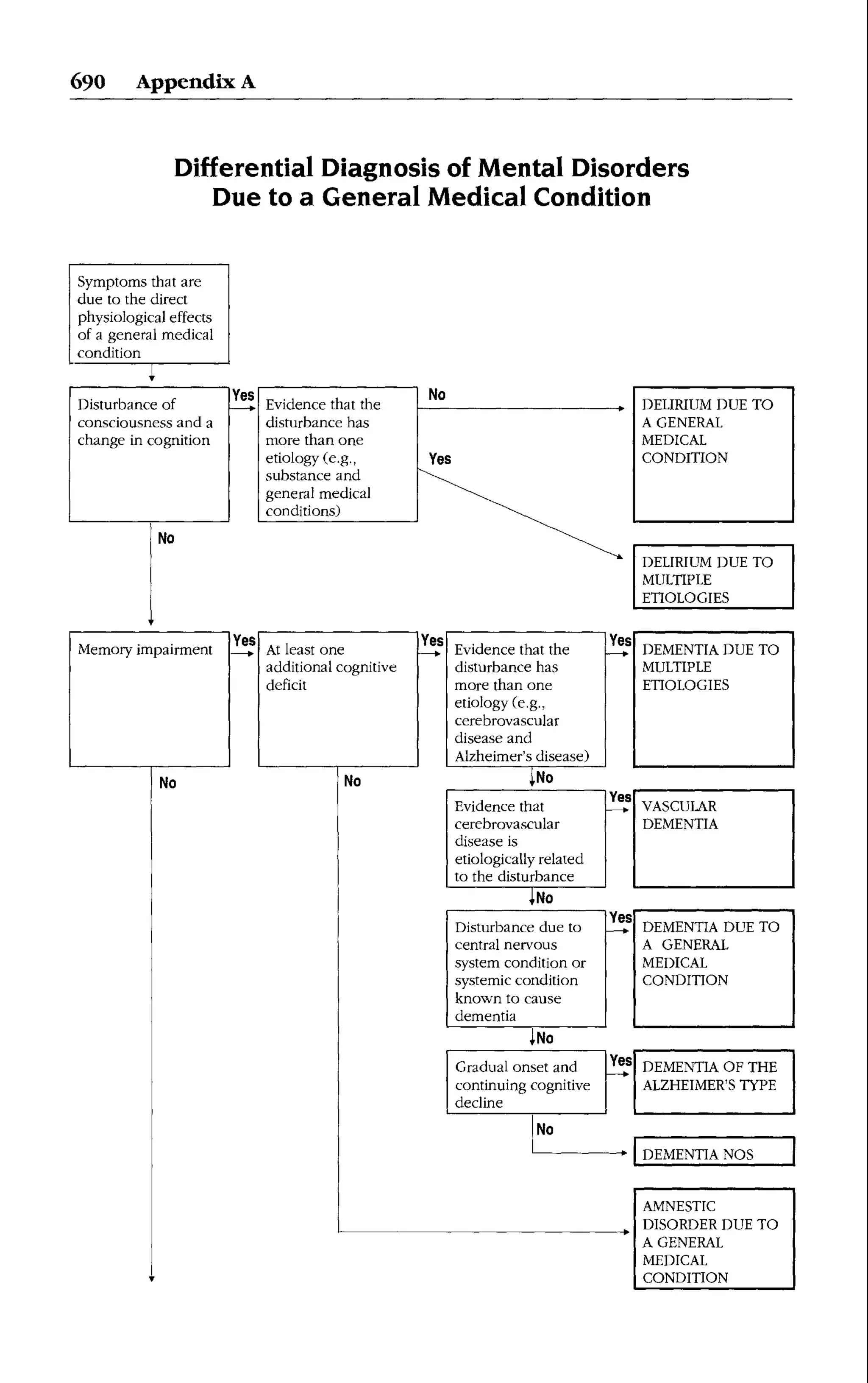 690 Appendix A

Differential Diagnosis of Mental Disorders Due to a General Medical Condition

Symptoms that are due to the direct physiological effects of a general medical condition

Disturbance of consciousness and a change in cognition

Yes

Evidence that the disturbance has more than one etiology (e.g., substance and general medical conditions)

No

DELIRIUM DUE TO A GENERAL MEDICAL CONDITION

Yes

DELIRIUM DUE TO MULTIPLE ETIOLOGIES

No

Memory impairment

Yes

At least one additional cognitive deficit

Yes

Evidence that the disturbance has more than one etiology (e.g., cerebrovascular disease and Alzheimer's disease)

Yes

DEMENTIA DUE TO MULTIPLE ETIOLOGIES

No

No

No

Evidence that cerebrovascular disease is etiologically related to the disturbance

Yes

VASCULAR DEMENTIA

No

Disturbance due to central nervous system condition or systemic condition known to cause dementia

Yes

DEMENTIA DUE TO A GENERAL MEDICAL CONDITION

No

Gradual onset and continuing cognitive decline

Yes

DEMENTIA OF THE ALZHEIMER'S TYPE

No

DEMENTIA NOS

AMNESTIC DISORDER DUE TO A GENERAL MEDICAL CONDITION